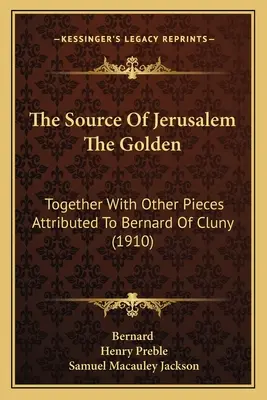 —KESSINGER'S LEGACY REPRINTS—

The Source Of Jerusalem The Golden

Together With Other Pieces Attributed To Bernard Of Cluny (1910)

Bernard
Henry Preble
Samuel Macauley Jackson